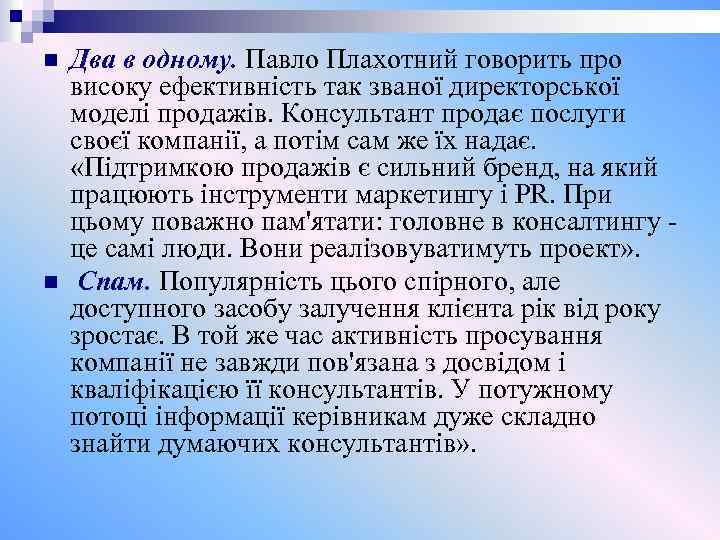 • Два в одному. Павло Плахотний говорить про високу ефективність так званої директорської моделі продажів. Консультант продає послуги своєї компанії, а потім сам же їх надає. «Підтримкою продажів є сильний бренд, на який працюють інструменти маркетингу і PR. При цьому поважно пам'ятати: головне в консалтингу - це самі люди. Вони реалізовуватимуть проект».

• Спам. Популярність цього спірного, але доступного засобу залучення клієнта рік від року зростає. В той же час активність просування компанії не завжди пов'язана з досвідом і кваліфікацією її консультантів. У потужному потоці інформації керівникам дуже складно знайти думаючих консультантів».